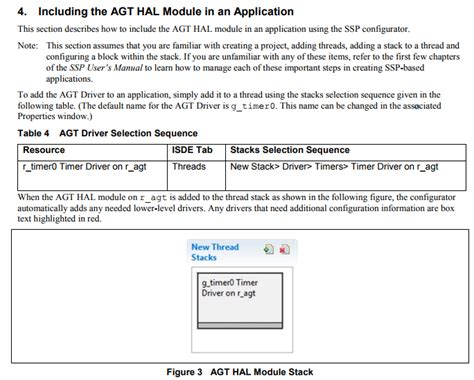 4. Including the AGT HAL Module in an Application

This section describes how to include the AGT HAL module in an application using the SSP configurator.

Note: This section assumes that you are familiar with creating a project, adding threads, adding a stack to a thread and configuring a block within the stack. If you are unfamiliar with any of these items, refer to the first few chapters of the SSP User's Manual to learn how to manage each of these important steps in creating SSP-based applications.

To add the AGT Driver to an application, simply add it to a thread using the stacks selection sequence given in the following table. (The default name for the AGT Driver is g_timer0. This name can be changed in the associated Properties window.)

Table 4 AGT Driver Selection Sequence

| Resource | ISDE Tab | Stacks Selection Sequence |
|---|---|---|
| r_timer0 Timer Driver on r_agt | Threads | New Stack> Driver> Timers> Timer Driver on r_agt |

When the AGT HAL module on r_agt is added to the thread stack as shown in the following figure, the configurator automatically adds any needed lower-level drivers. Any drivers that need additional configuration information are box text highlighted in red.

New Thread
Stacks

g_timer0 Timer
Driver on r_agt

Figure 3 AGT HAL Module Stack